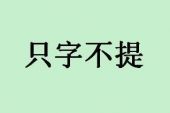 只字不提